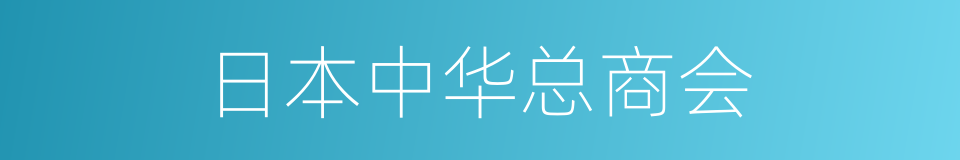 日本中华总商会